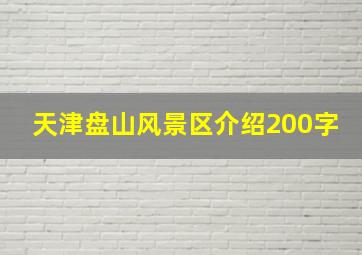 天津盘山风景区介绍200字